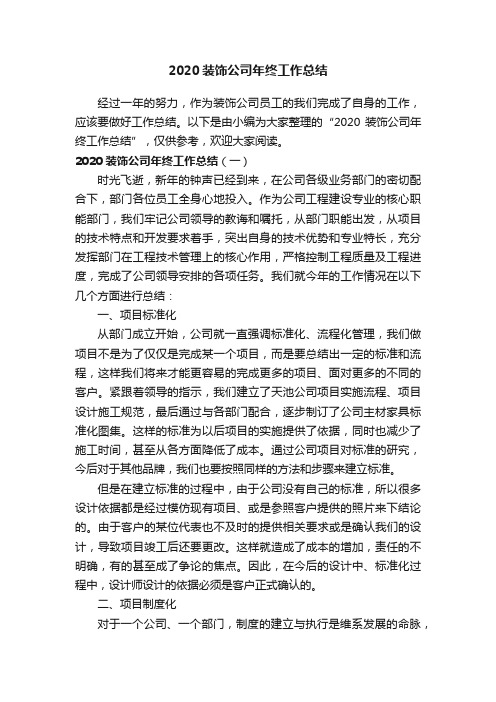 2020 装饰公司年终工作总结

经过一年的努力，作为装饰公司员工的我们完成了自身的工作，应该要做好工作总结。以下是由小编为大家整理的“2020 装饰公司年终工作总结”，仅供参考，欢迎大家阅读。

2020 装饰公司年终工作总结（一）

时光飞逝，新年的钟声已经到来，在公司各级业务部门的密切配合下，部门各位员工全身心地投入。作为公司工程建设专业的核心职能部门，我们牢记公司领导的教诲和嘱托，从部门职能出发，从项目的技术特点和开发要求着手，突出自身的技术优势和专业特长，充分发挥部门在工程技术管理上的核心作用，严格控制工程质量及工程进度，完成了公司领导安排的各项任务。我们就今年的工作情况在以下几个方面进行总结：

一、项目标准化

从部门成立开始，公司就一直强调标准化、流程化管理，我们做项目不是为了仅仅是完成某一个项目，而是要总结出一定的标准和流程，这样我们将来才能更容易的完成更多的项目、面对更多的不同的客户。紧跟着领导的指示，我们建立了天池公司项目实施流程、项目设计施工规范，最后通过与各部门配合，逐步制订了公司主材家具标准化图集。这样的标准为以后项目的实施提供了依据，同时也减少了施工时间，甚至从各方面降低了成本。通过公司项目对标准的研究，今后对于其他品牌，我们也要按照同样的方法和步骤来建立标准。

但是在建立标准的过程中，由于公司没有自己的标准，所以很多设计依据都是经过模仿现有项目、或是参照客户提供的照片来下结论的。由于客户的某位代表也不及时的提供相关要求或是确认我们的设计，导致项目竣工后还要更改。这样就造成了成本的增加，责任的不明确，有的甚至成了争论的焦点。因此，在今后的设计中、标准化过程中，设计师设计的依据必须是客户正式确认的。

二、项目制度化

对于一个公司、一个部门，制度的建立与执行是维系发展的命脉，